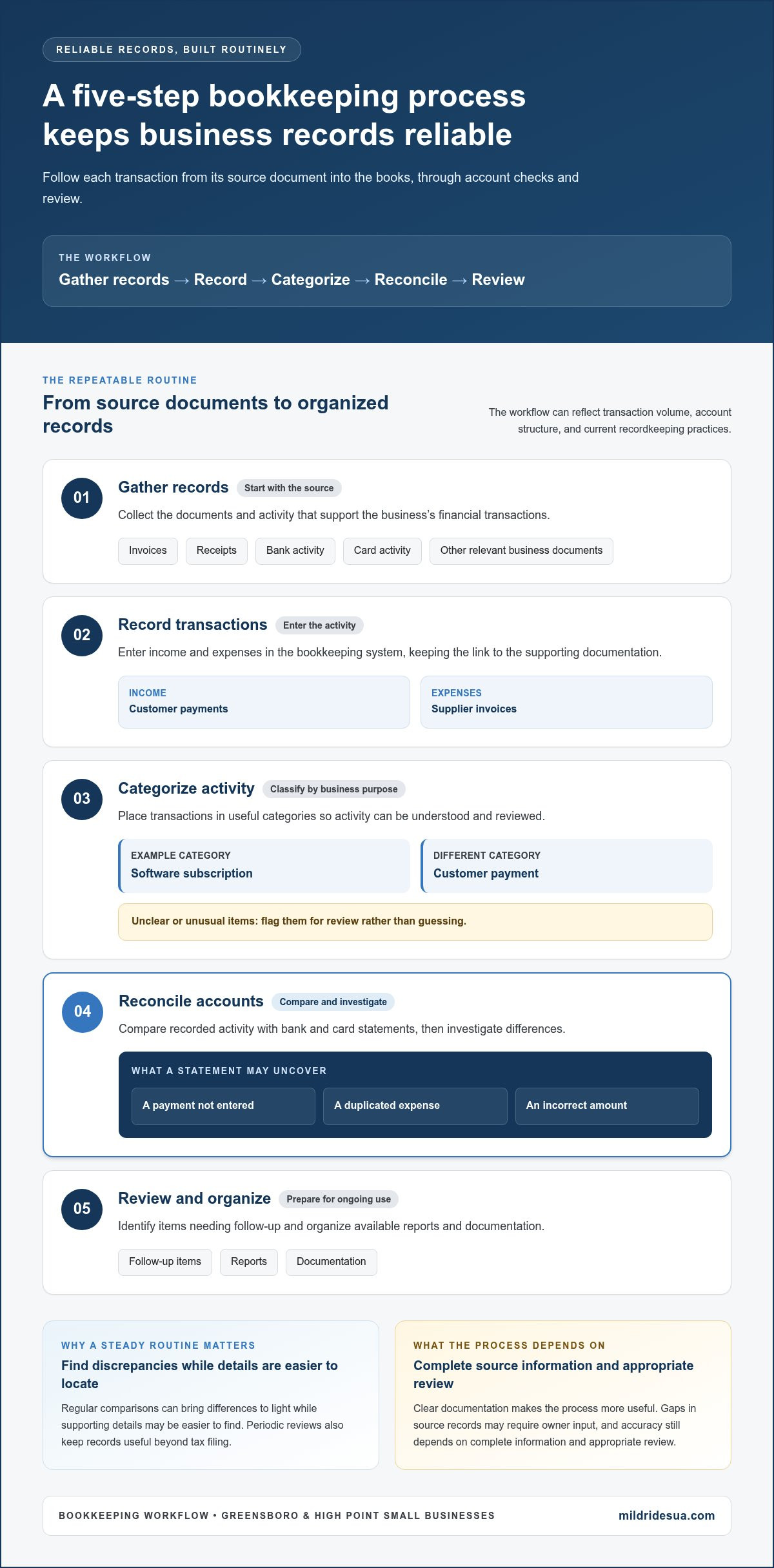 RELIABLE RECORDS, BUILT ROUTINELY

A five-step bookkeeping process keeps business records reliable

Follow each transaction from its source document into the books, through account checks and review.

THE WORKFLOW

Gather records → Record → Categorize → Reconcile → Review

THE REPEATABLE ROUTINE

From source documents to organized records

The workflow can reflect transaction volume, account structure, and current recordkeeping practices.

01

Gather records

Start with the source

Collect the documents and activity that support the business's financial transactions.

Invoices

Receipts

Bank activity

Card activity

Other relevant business documents

02

Record transactions

Enter the activity

Enter income and expenses in the bookkeeping system, keeping the link to the supporting documentation.

INCOME
Customer payments

EXPENSES
Supplier invoices

03

Categorize activity

Classify by business purpose

Place transactions in useful categories so activity can be understood and reviewed.

EXAMPLE CATEGORY
Software subscription

DIFFERENT CATEGORY
Customer payment

Unclear or unusual items: flag them for review rather than guessing.

04

Reconcile accounts

Compare and investigate

Compare recorded activity with bank and card statements, then investigate differences.

WHAT A STATEMENT MAY UNCOVER

A payment not entered

A duplicated expense

An incorrect amount

05

Review and organize

Prepare for ongoing use

Identify items needing follow-up and organize available reports and documentation.

Follow-up items

Reports

Documentation

WHY A STEADY ROUTINE MATTERS

Find discrepancies while details are easier to locate

Regular comparisons can bring differences to light while supporting details may be easier to find. Periodic reviews also keep records useful beyond tax filing.

WHAT THE PROCESS DEPENDS ON

Complete source information and appropriate review

Clear documentation makes the process more useful. Gaps in source records may require owner input, and accuracy still depends on complete information and appropriate review.

BOOKKEEPING WORKFLOW • GREENSBORO & HIGH POINT SMALL BUSINESSES

mildridesua.com